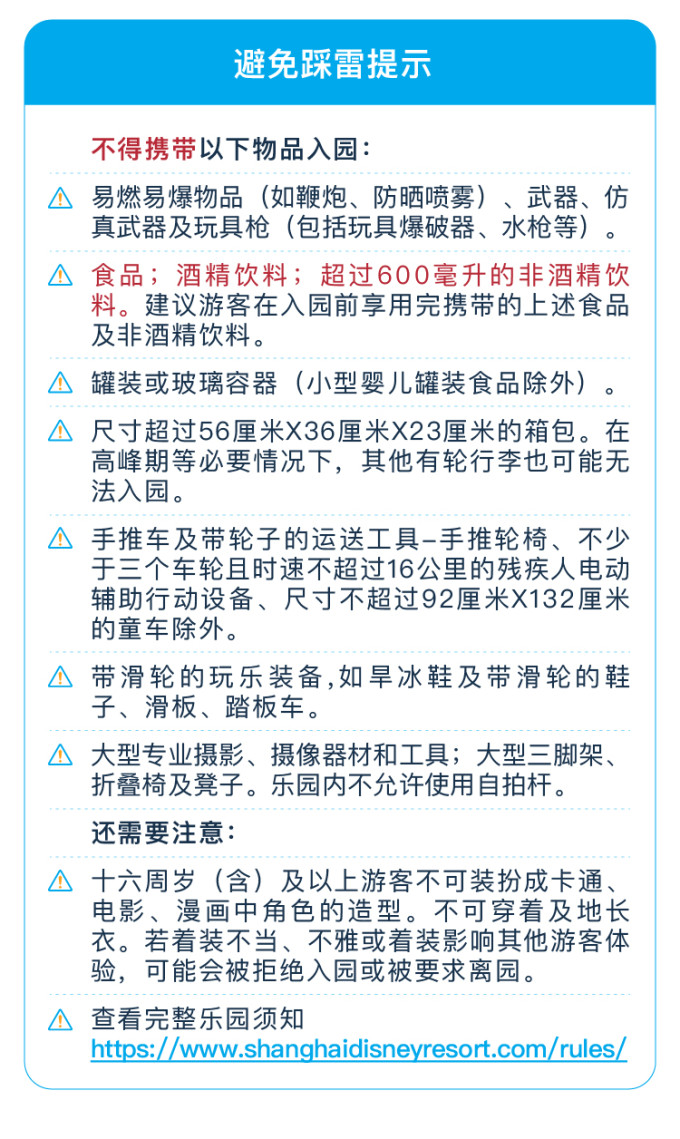 避免踩雷提示

不得携带以下物品入园：

易燃易爆物品（如鞭炮、防晒喷雾）、武器、仿真武器及玩具枪（包括玩具爆破器、水枪等）。

食品；酒精饮料；超过600毫升的非酒精饮料。建议游客在入园前享用完携带的上述食品及非酒精饮料。

罐装或玻璃容器（小型婴儿罐装食品除外）。

尺寸超过56厘米X36厘米X23厘米的箱包。在高峰期等必要情况下，其他有轮行李也可能无法入园。

手推车及带轮子的运送工具–手推轮椅、不少于三个车轮且时速不超过16公里的残疾人电动辅助行动设备、尺寸不超过92厘米X132厘米的童车除外。

带滑轮的玩乐装备,如旱冰鞋及带滑轮的鞋子、滑板、踏板车。

大型专业摄影、摄像器材和工具；大型三脚架、折叠椅及凳子。乐园内不允许使用自拍杆。

还需要注意：

十六周岁（含）及以上游客不可装扮成卡通、电影、漫画中角色的造型。不可穿着及地长衣。若着装不当、不雅或着装影响其他游客体验，可能会被拒绝入园或被要求离园。

查看完整乐园须知
https://www.shanghaidisneyresort.com/rules/